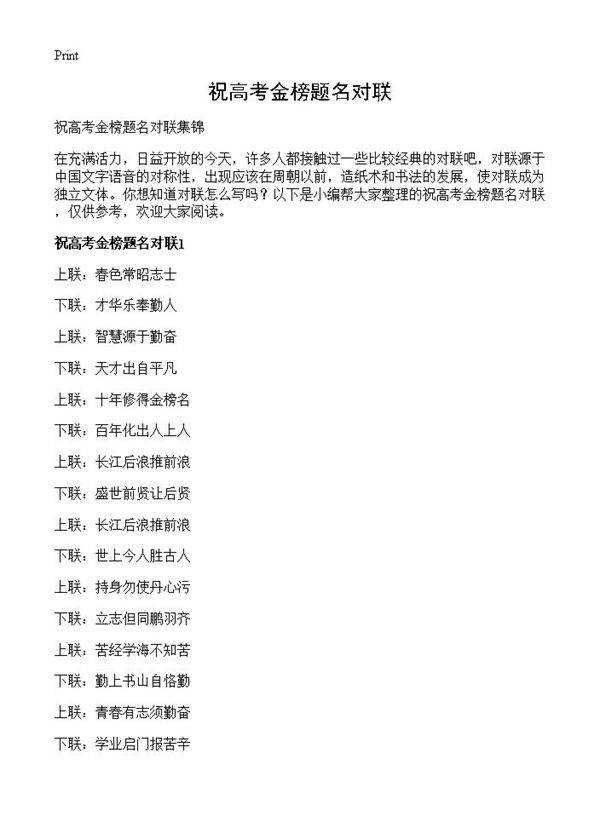 Print

祝高考金榜题名对联

祝高考金榜题名对联集锦

在充满活力，日益开放的今天，许多人都接触过一些比较经典的对联吧，对联源于中国文字语音的对称性，出现应该在周朝以前，造纸术和书法的发展，使对联成为独立文体。你想知道对联怎么写吗？以下是小编帮大家整理的祝高考金榜题名对联，仅供参考，欢迎大家阅读。

祝高考金榜题名对联1

上联：春色常昭志士

下联：才华乐奉勤人

上联：智慧源于勤奋

下联：天才出自平凡

上联：十年修得金榜名

下联：百年化出人上人

上联：长江后浪推前浪

下联：盛世前贤让后贤

上联：长江后浪推前浪

下联：世上今人胜古人

上联：持身勿使丹心污

下联：立志但同鹏羽齐

上联：苦经学海不知苦

下联：勤上书山自恪勤

上联：青春有志须勤奋

下联：学业启门报苦辛